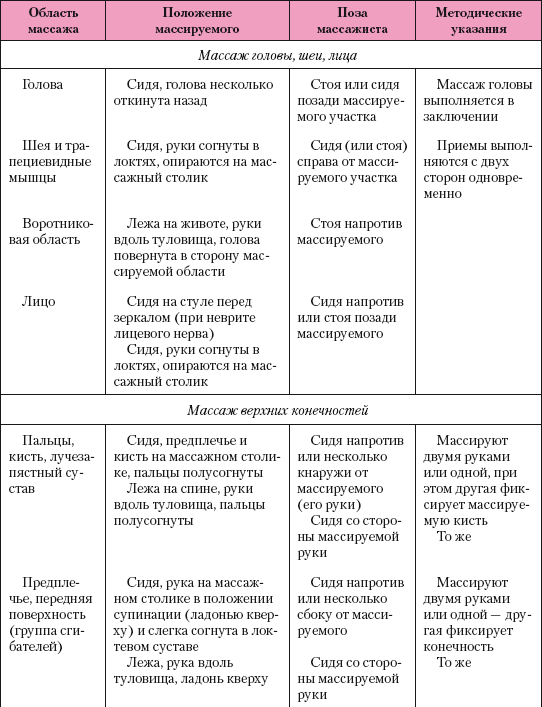 | Область массажа | Положение массируемого | Поза массажиста | Методические указания |
|---|---|---|---|
| *Массаж головы, шеи, лица* | | | |
| Голова | Сидя, голова несколько откинута назад | Стоя или сидя позади массируемого участка | Массаж головы выполняется в заключении |
| Шея и трапециевидные мышцы | Сидя, руки согнуты в локтях, опираются на массажный столик | Сидя (или стоя) справа от массируемого участка | Приемы выполняются с двух сторон одновременно |
| Воротниковая область | Лежа на животе, руки вдоль туловища, голова повернута в сторону массируемой области | Стоя напротив массируемого | |
| Лицо | Сидя на стуле перед зеркалом (при неврите лицевого нерва) Сидя, руки согнуты в локтях, опираются на массажный столик | Сидя напротив или стоя позади массируемого | |
| *Массаж верхних конечностей* | | | |
| Пальцы, кисть, лучезапястный сустав | Сидя, предплечье и кисть на массажном столике, пальцы полусогнуты Лежа на спине, руки вдоль туловища, пальцы полусогнуты | Сидя напротив или несколько кнаружи от массируемого (его руки) Сидя со стороны массируемой руки | Массируют двумя руками или одной, при этом другая фиксирует массируемую кисть То же |
| Предплечье, передняя поверхность (группа сгибателей) | Сидя, рука на массажном столике в положении супинации (ладонью кверху) и слегка согнута в локтевом суставе Лежа, рука вдоль туловища, ладонь кверху | Сидя напротив или несколько сбоку от массируемого Сидя со стороны массируемой руки | Массируют двумя руками или одной — другая фиксирует конечность То же |